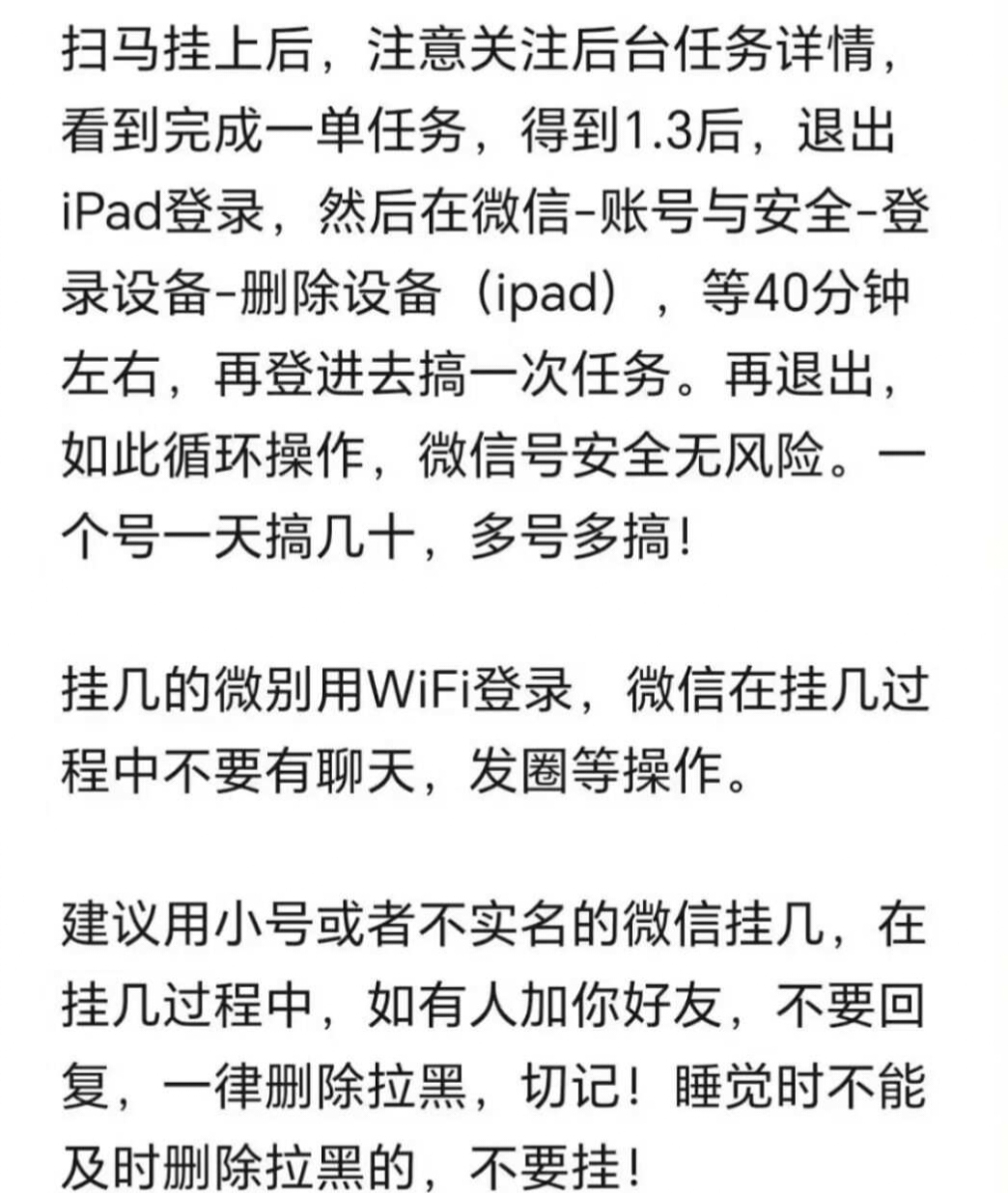 扫马挂上后，注意关注后台任务详情，看到完成一单任务，得到1.3后，退出iPad登录，然后在微信-账号与安全-登录设备-删除设备（ipad），等40分钟左右，再登进去搞一次任务。再退出，如此循环操作，微信号安全无风险。一个号一天搞几十，多号多搞！

挂几的微别用WiFi登录，微信在挂几过程中不要有聊天，发圈等操作。

建议用小号或者不实名的微信挂几，在挂几过程中，如有人加你好友，不要回复，一律删除拉黑，切记！睡觉时不能及时删除拉黑的，不要挂！